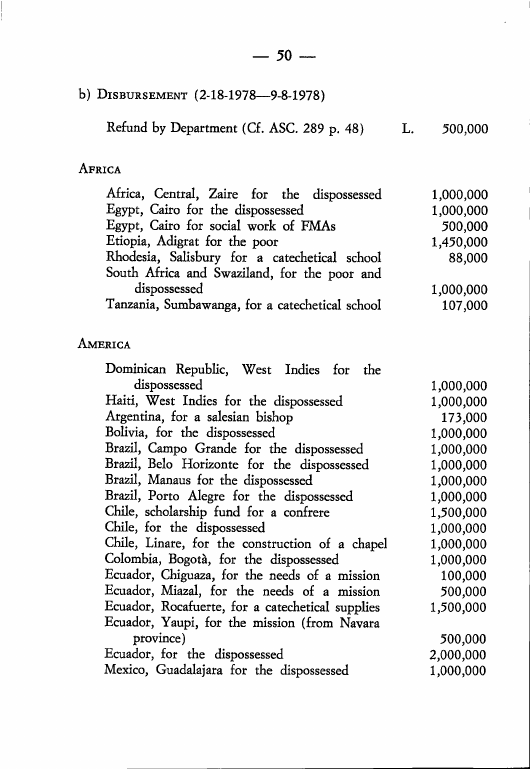 — 50 —

b) DISBURSEMENT (2-18-1978—9-8-1978)

| | | |
|---|---|---|
| Refund by Department (Cf. ASC. 289 p. 48) | L. | 500,000 |

AFRICA

| | |
|---|---|
| Africa, Central, Zaire for the dispossessed | 1,000,000 |
| Egypt, Cairo for the dispossessed | 1,000,000 |
| Egypt, Cairo for social work of FMAs | 500,000 |
| Etiopia, Adigrat for the poor | 1,450,000 |
| Rhodesia, Salisbury for a catechetical school | 88,000 |
| South Africa and Swaziland, for the poor and dispossessed | 1,000,000 |
| Tanzania, Sumbawanga, for a catechetical school | 107,000 |

AMERICA

| | |
|---|---|
| Dominican Republic, West Indies for the dispossessed | 1,000,000 |
| Haiti, West Indies for the dispossessed | 1,000,000 |
| Argentina, for a salesian bishop | 173,000 |
| Bolivia, for the dispossessed | 1,000,000 |
| Brazil, Campo Grande for the dispossessed | 1,000,000 |
| Brazil, Belo Horizonte for the dispossessed | 1,000,000 |
| Brazil, Manaus for the dispossessed | 1,000,000 |
| Brazil, Porto Alegre for the dispossessed | 1,000,000 |
| Chile, scholarship fund for a confrere | 1,500,000 |
| Chile, for the dispossessed | 1,000,000 |
| Chile, Linare, for the construction of a chapel | 1,000,000 |
| Colombia, Bogotà, for the dispossessed | 1,000,000 |
| Ecuador, Chiguaza, for the needs of a mission | 100,000 |
| Ecuador, Miazal, for the needs of a mission | 500,000 |
| Ecuador, Rocafuerte, for a catechetical supplies | 1,500,000 |
| Ecuador, Yaupi, for the mission (from Navara province) | 500,000 |
| Ecuador, for the dispossessed | 2,000,000 |
| Mexico, Guadalajara for the dispossessed | 1,000,000 |